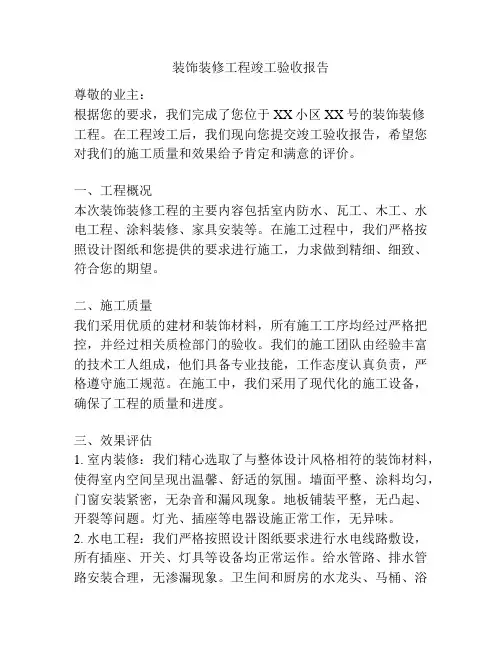 装饰装修工程竣工验收报告

尊敬的业主：
根据您的要求，我们完成了您位于 XX 小区 XX 号的装饰装修工程。在工程竣工后，我们现向您提交竣工验收报告，希望您对我们的施工质量和效果给予肯定和满意的评价。

一、工程概况
本次装饰装修工程的主要内容包括室内防水、瓦工、木工、水电工程、涂料装修、家具安装等。在施工过程中，我们严格按照设计图纸和您提供的要求进行施工，力求做到精细、细致、符合您的期望。

二、施工质量
我们采用优质的建材和装饰材料，所有施工工序均经过严格把控，并经过相关质检部门的验收。我们的施工团队由经验丰富的技术工人组成，他们具备专业技能，工作态度认真负责，严格遵守施工规范。在施工中，我们采用了现代化的施工设备，确保了工程的质量和进度。

三、效果评估
1. 室内装修：我们精心选取了与整体设计风格相符的装饰材料，使得室内空间呈现出温馨、舒适的氛围。墙面平整、涂料均匀，门窗安装紧密，无杂音和漏风现象。地板铺装平整，无凸起、开裂等问题。灯光、插座等电器设施正常工作，无异味。
2. 水电工程：我们严格按照设计图纸要求进行水电线路敷设，所有插座、开关、灯具等设备均正常运作。给水管路、排水管路安装合理，无渗漏现象。卫生间和厨房的水龙头、马桶、浴